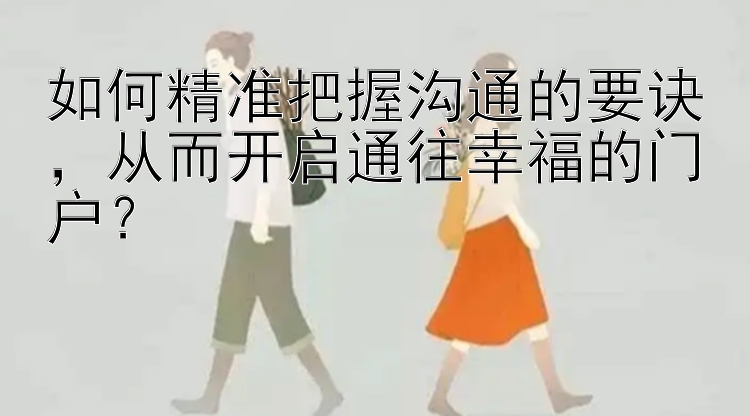 如何精准把握沟通的要诀，从而开启通往幸福的门户？